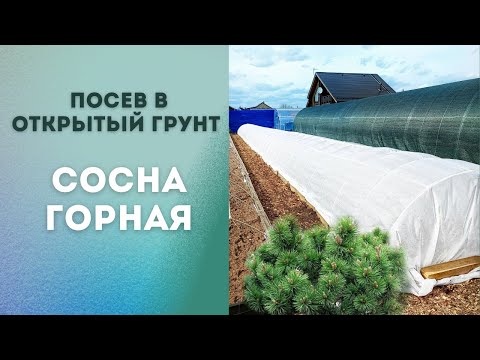 ПОСЕВ В ОТКРЫТЫЙ ГРУНТ

СОСНА ГОРНАЯ